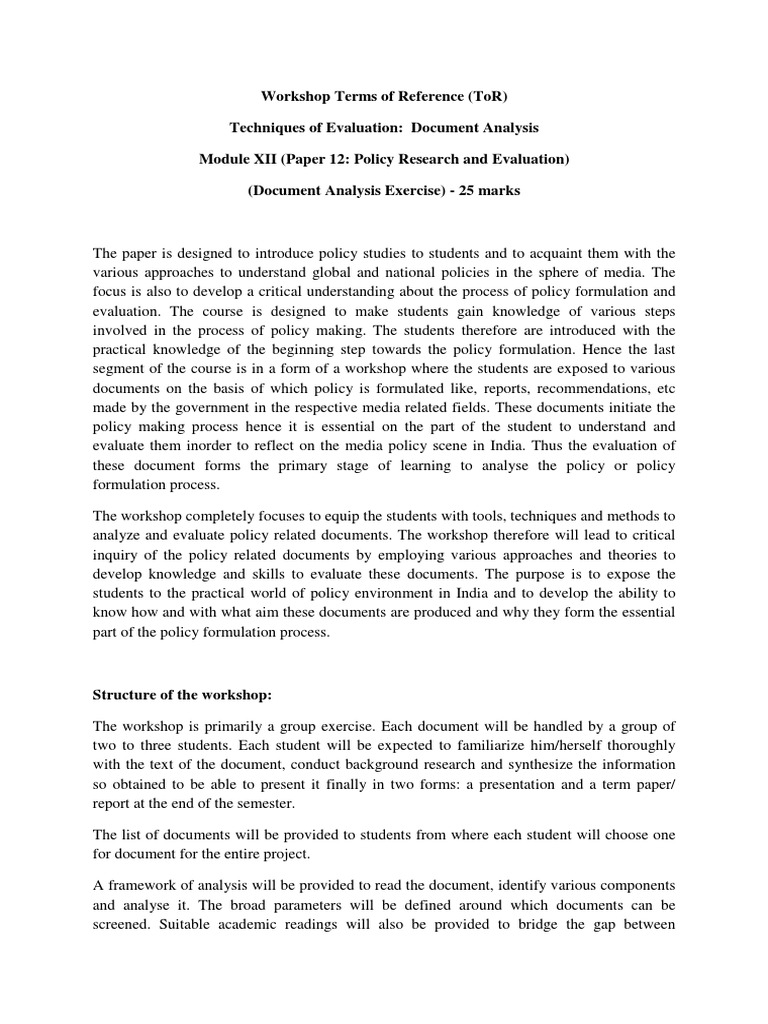 Workshop Terms of Reference (ToR)

Techniques of Evaluation: Document Analysis

Module XII (Paper 12: Policy Research and Evaluation)

(Document Analysis Exercise) - 25 marks

The paper is designed to introduce policy studies to students and to acquaint them with the various approaches to understand global and national policies in the sphere of media. The focus is also to develop a critical understanding about the process of policy formulation and evaluation. The course is designed to make students gain knowledge of various steps involved in the process of policy making. The students therefore are introduced with the practical knowledge of the beginning step towards the policy formulation. Hence the last segment of the course is in a form of a workshop where the students are exposed to various documents on the basis of which policy is formulated like, reports, recommendations, etc made by the government in the respective media related fields. These documents initiate the policy making process hence it is essential on the part of the student to understand and evaluate them inorder to reflect on the media policy scene in India. Thus the evaluation of these document forms the primary stage of learning to analyse the policy or policy formulation process.

The workshop completely focuses to equip the students with tools, techniques and methods to analyze and evaluate policy related documents. The workshop therefore will lead to critical inquiry of the policy related documents by employing various approaches and theories to develop knowledge and skills to evaluate these documents. The purpose is to expose the students to the practical world of policy environment in India and to develop the ability to know how and with what aim these documents are produced and why they form the essential part of the policy formulation process.

Structure of the workshop:

The workshop is primarily a group exercise. Each document will be handled by a group of two to three students. Each student will be expected to familiarize him/herself thoroughly with the text of the document, conduct background research and synthesize the information so obtained to be able to present it finally in two forms: a presentation and a term paper/ report at the end of the semester.

The list of documents will be provided to students from where each student will choose one for document for the entire project.

A framework of analysis will be provided to read the document, identify various components and analyse it. The broad parameters will be defined around which documents can be screened. Suitable academic readings will also be provided to bridge the gap between